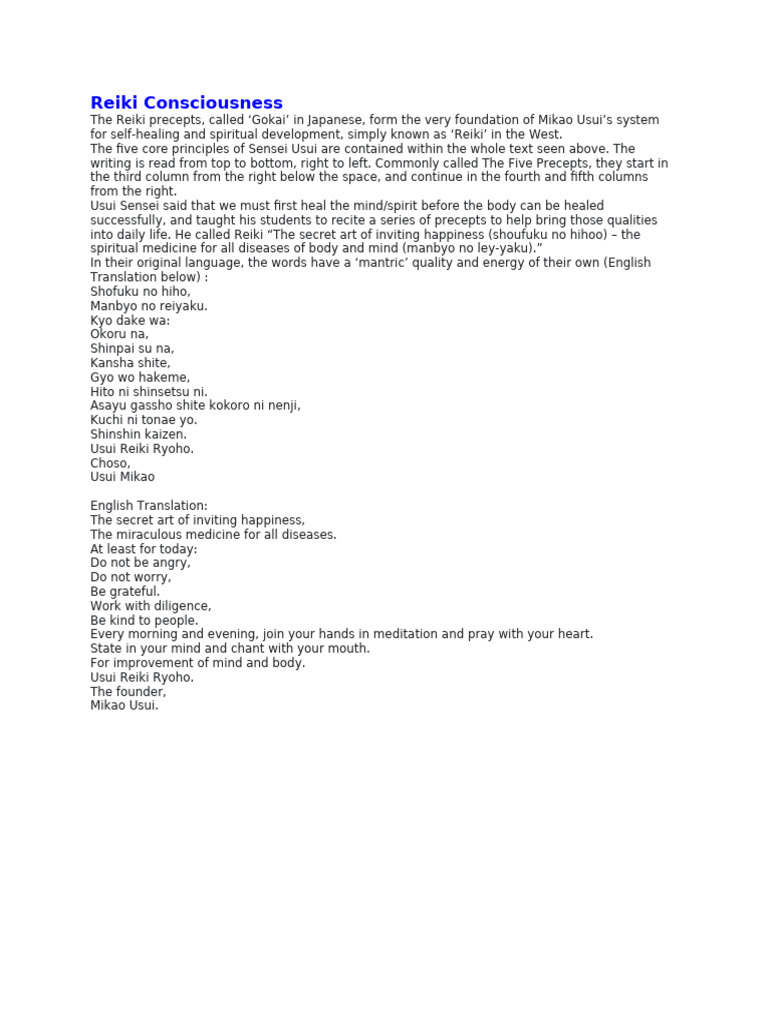 Reiki Consciousness
The Reiki precepts, called ‘Gokai’ in Japanese, form the very foundation of Mikao Usui’s system for self-healing and spiritual development, simply known as ‘Reiki’ in the West.
The five core principles of Sensei Usui are contained within the whole text seen above. The writing is read from top to bottom, right to left. Commonly called The Five Precepts, they start in the third column from the right below the space, and continue in the fourth and fifth columns from the right.
Usui Sensei said that we must first heal the mind/spirit before the body can be healed successfully, and taught his students to recite a series of precepts to help bring those qualities into daily life. He called Reiki “The secret art of inviting happiness (shoufuku no hihoo) – the spiritual medicine for all diseases of body and mind (manbyo no ley-yaku).”
In their original language, the words have a ‘mantric’ quality and energy of their own (English Translation below) :
Shofuku no hiho,
Manbyo no reiyaku.
Kyo dake wa:
Okoru na,
Shinpai su na,
Kansha shite,
Gyo wo hakeme,
Hito ni shinsetsu ni.
Asayu gassho shite kokoro ni nenji,
Kuchi ni tonae yo.
Shinshin kaizen.
Usui Reiki Ryoho.
Choso,
Usui Mikao

English Translation:
The secret art of inviting happiness,
The miraculous medicine for all diseases.
At least for today:
Do not be angry,
Do not worry,
Be grateful.
Work with diligence,
Be kind to people.
Every morning and evening, join your hands in meditation and pray with your heart.
State in your mind and chant with your mouth.
For improvement of mind and body.
Usui Reiki Ryoho.
The founder,
Mikao Usui.